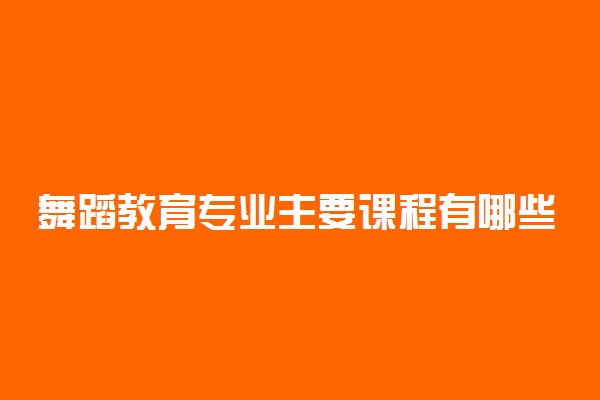 舞蹈教育专业主要课程有哪些